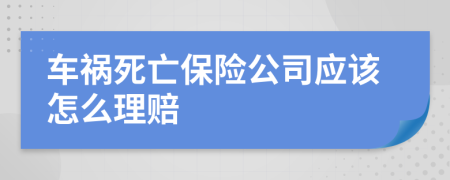 车祸死亡保险公司应该怎么理赔